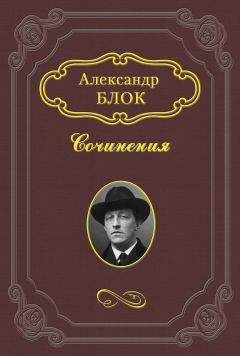 Александр
БЛОК

Сочинения